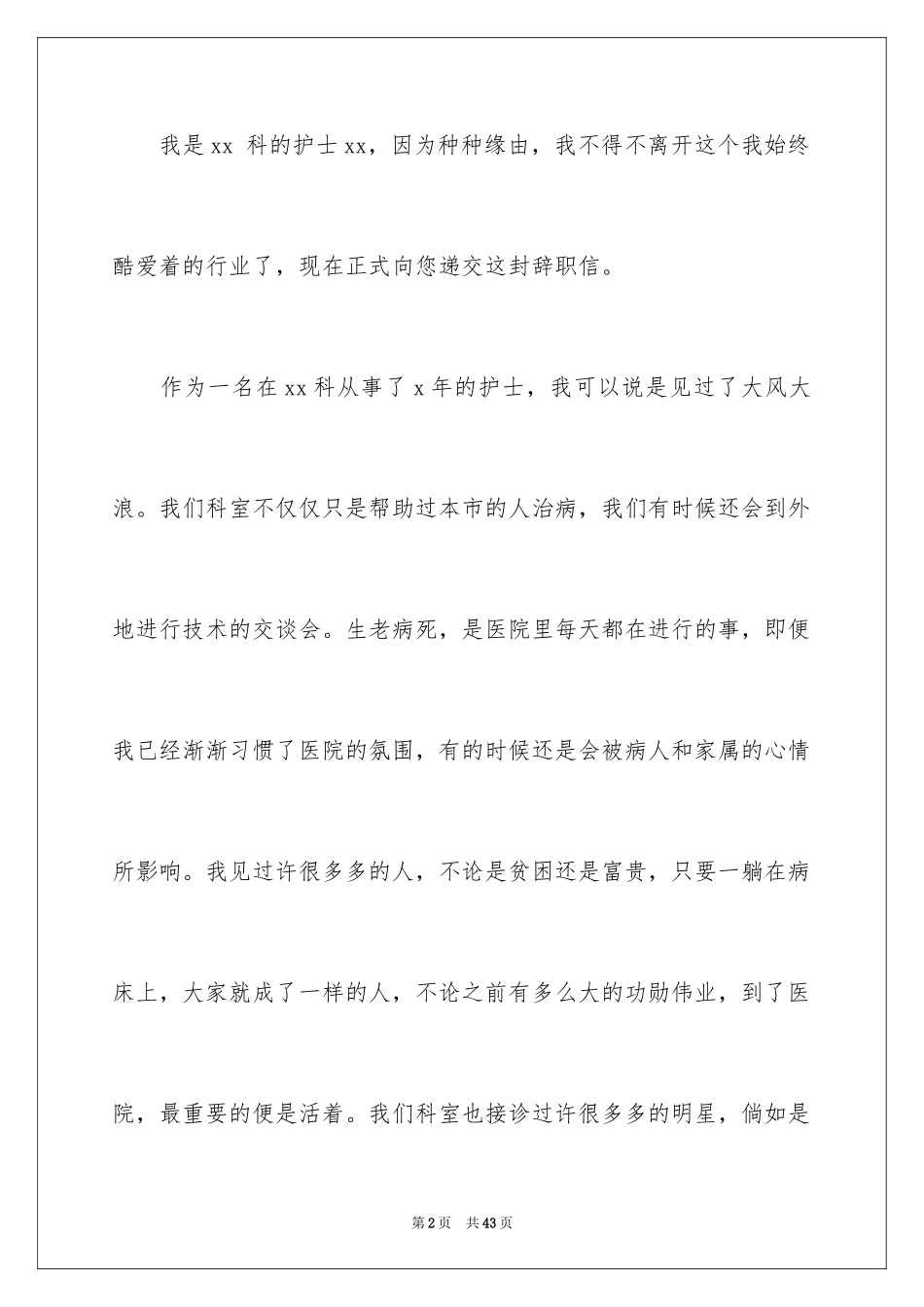 我是 xx 科的护士 xx，因为种种缘由，我不得不离开这个我始终酷爱着的行业了，现在正式向您递交这封辞职信。

作为一名在 xx 科从事了 x 年的护士，我可以说是见过了大风大浪。我们科室不仅仅只是帮助过本市的人治病，我们有时候还会到外地进行技术的交谈会。生老病死，是医院里每天都在进行的事，即便我已经渐渐习惯了医院的氛围，有的时候还是会被病人和家属的心情所影响。我见过许很多多的人，不论是贫困还是富贵，只要一躺在病床上，大家就成了一样的人，不论之前有多么大的功勋伟业，到了医院，最重要的便是活着。我们科室也接诊过许很多多的明星，倘如是

第 2 页　共 43 页